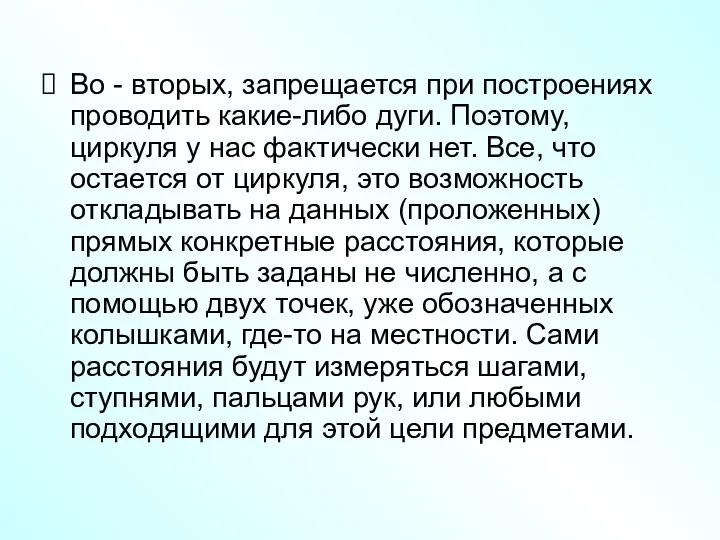 Во - вторых, запрещается при построениях проводить какие-либо дуги. Поэтому, циркуля у нас фактически нет. Все, что остается от циркуля, это возможность откладывать на данных (проложенных) прямых конкретные расстояния, которые должны быть заданы не численно, а с помощью двух точек, уже обозначенных колышками, где-то на местности. Сами расстояния будут измеряться шагами, ступнями, пальцами рук, или любыми подходящими для этой цели предметами.